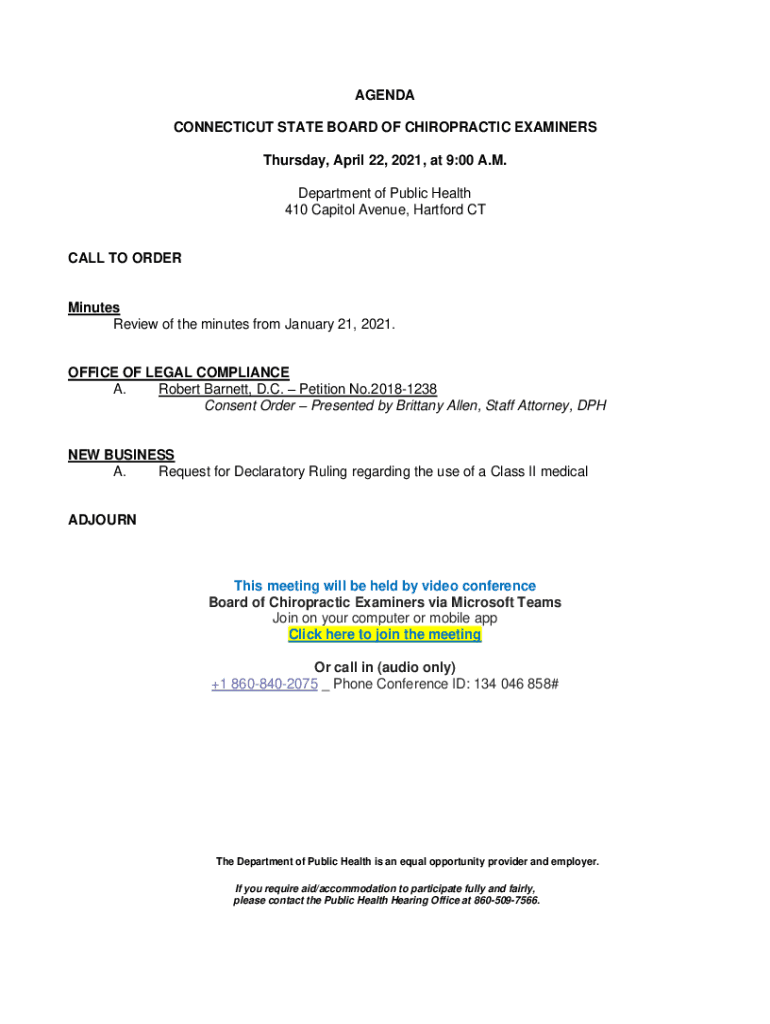 AGENDA

CONNECTICUT STATE BOARD OF CHIROPRACTIC EXAMINERS

Thursday, April 22, 2021, at 9:00 A.M.

Department of Public Health
410 Capitol Avenue, Hartford CT

CALL TO ORDER

Minutes
Review of the minutes from January 21, 2021.

OFFICE OF LEGAL COMPLIANCE
A. Robert Barnett, D.C. – Petition No.2018-1238
Consent Order – Presented by Brittany Allen, Staff Attorney, DPH

NEW BUSINESS
A. Request for Declaratory Ruling regarding the use of a Class II medical

ADJOURN

This meeting will be held by video conference
Board of Chiropractic Examiners via Microsoft Teams
Join on your computer or mobile app
Click here to join the meeting

Or call in (audio only)
+1 860-840-2075 _ Phone Conference ID: 134 046 858#

The Department of Public Health is an equal opportunity provider and employer.

If you require aid/accommodation to participate fully and fairly, please contact the Public Health Hearing Office at 860-509-7566.